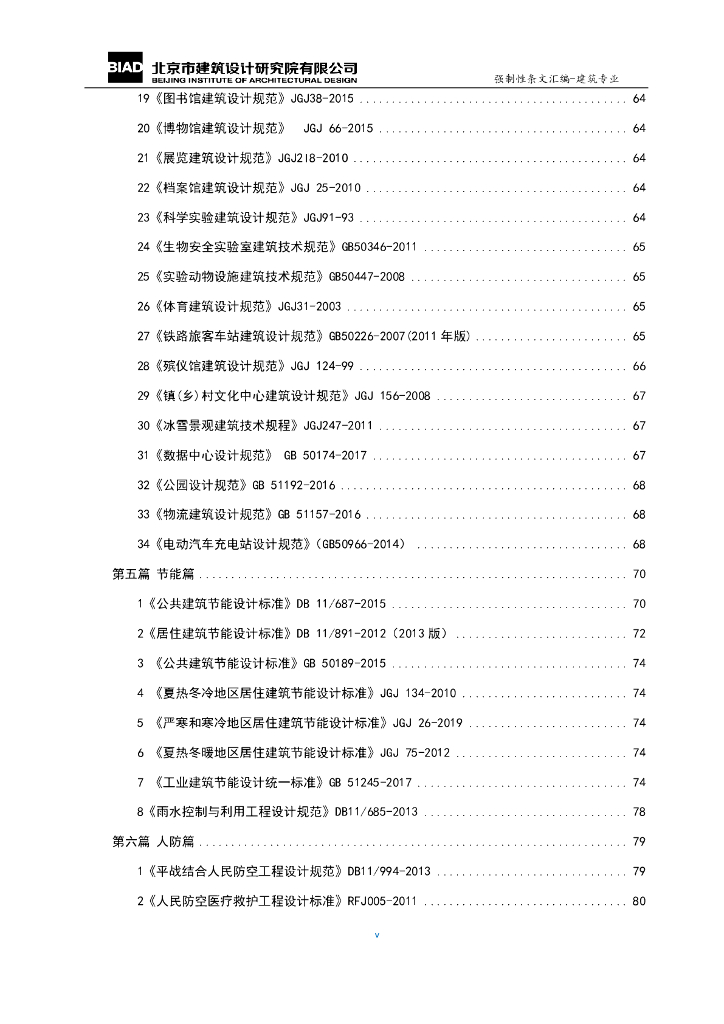 BIAD 北京市建筑设计研究院有限公司
BEIJING INSTITUTE OF ARCHITECTURAL DESIGN
强制性条文汇编-建筑专业

19《图书馆建筑设计规范》JGJ38-2015 .......... 64

20《博物馆建筑设计规范》 JGJ 66-2015 .......... 64

21《展览建筑设计规范》JGJ218-2010 .......... 64

22《档案馆建筑设计规范》JGJ 25-2010 .......... 64

23《科学实验建筑设计规范》JGJ91-93 .......... 64

24《生物安全实验室建筑技术规范》GB50346-2011 .......... 65

25《实验动物设施建筑技术规范》GB50447-2008 .......... 65

26《体育建筑设计规范》JGJ31-2003 .......... 65

27《铁路旅客车站建筑设计规范》GB50226-2007(2011 年版) .......... 65

28《殡仪馆建筑设计规范》JGJ 124-99 .......... 66

29《镇(乡)村文化中心建筑设计规范》JGJ 156-2008 .......... 67

30《冰雪景观建筑技术规程》JGJ247-2011 .......... 67

31《数据中心设计规范》 GB 50174-2017 .......... 67

32《公园设计规范》GB 51192-2016 .......... 68

33《物流建筑设计规范》GB 51157-2016 .......... 68

34《电动汽车充电站设计规范》(GB50966-2014) .......... 68

第五篇 节能篇 .......... 70

1《公共建筑节能设计标准》DB 11/687-2015 .......... 70

2《居住建筑节能设计标准》DB 11/891-2012(2013 版) .......... 72

3 《公共建筑节能设计标准》GB 50189-2015 .......... 74

4 《夏热冬冷地区居住建筑节能设计标准》JGJ 134-2010 .......... 74

5 《严寒和寒冷地区居住建筑节能设计标准》JGJ 26-2019 .......... 74

6 《夏热冬暖地区居住建筑节能设计标准》JGJ 75-2012 .......... 74

7 《工业建筑节能设计统一标准》GB 51245-2017 .......... 74

8《雨水控制与利用工程设计规范》DB11/685-2013 .......... 78

第六篇 人防篇 .......... 79

1《平战结合人民防空工程设计规范》DB11/994-2013 .......... 79

2《人民防空医疗救护工程设计标准》RFJ005-2011 .......... 80

v